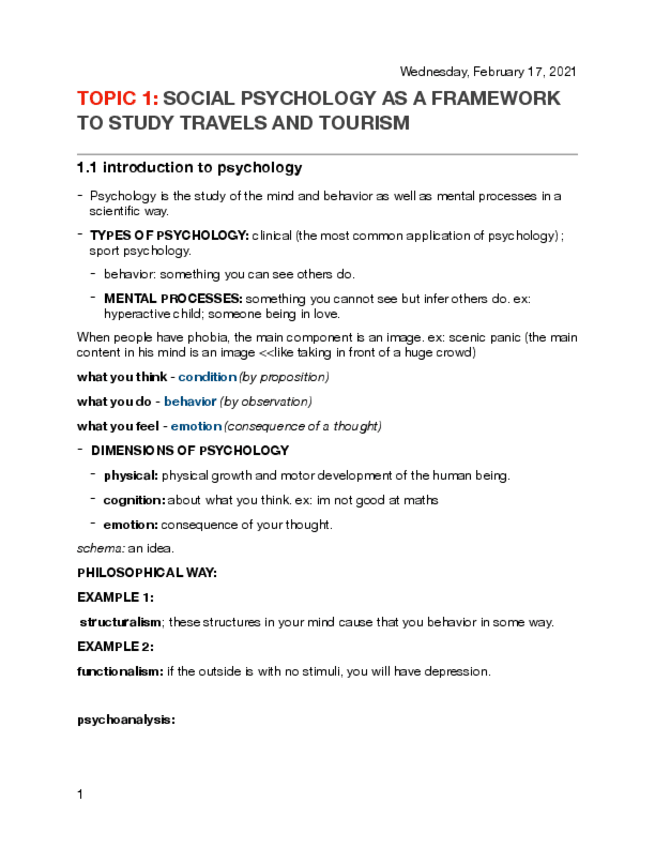 Wednesday, February 17, 2021

TOPIC 1: SOCIAL PSYCHOLOGY AS A FRAMEWORK TO STUDY TRAVELS AND TOURISM

1.1 introduction to psychology

- Psychology is the study of the mind and behavior as well as mental processes in a scientific way.
- TYPES OF PSYCHOLOGY: clinical (the most common application of psychology) ; sport psychology.
  - behavior: something you can see others do.
  - MENTAL PROCESSES: something you cannot see but infer others do. ex: hyperactive child; someone being in love.

When people have phobia, the main component is an image. ex: scenic panic (the main content in his mind is an image <<like taking in front of a huge crowd)

what you think - condition (by proposition)

what you do - behavior (by observation)

what you feel - emotion (consequence of a thought)

- DIMENSIONS OF PSYCHOLOGY
  - physical: physical growth and motor development of the human being.
  - cognition: about what you think. ex: im not good at maths
  - emotion: consequence of your thought.

schema: an idea.

PHILOSOPHICAL WAY:

EXAMPLE 1:

structuralism; these structures in your mind cause that you behavior in some way.

EXAMPLE 2:

functionalism: if the outside is with no stimuli, you will have depression.

psychoanalysis:

1